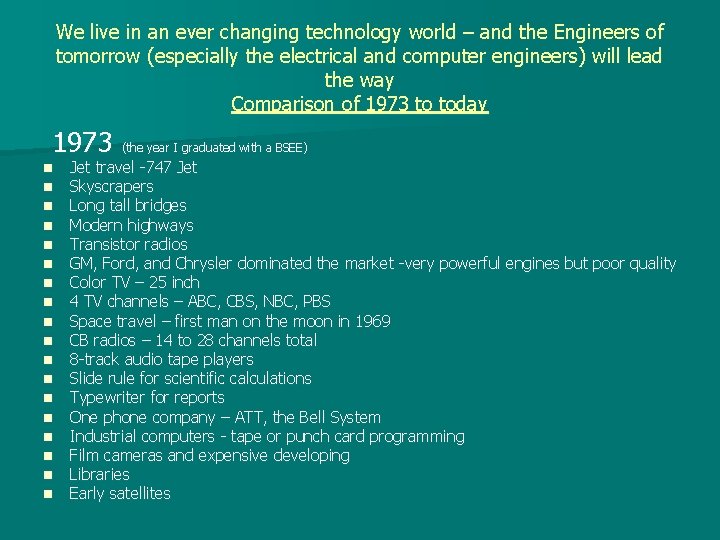 We live in an ever changing technology world – and the Engineers of tomorrow (especially the electrical and computer engineers) will lead the way

Comparison of 1973 to today

1973 (the year I graduated with a BSEE)

• Jet travel -747 Jet
• Skyscrapers
• Long tall bridges
• Modern highways
• Transistor radios
• GM, Ford, and Chrysler dominated the market -very powerful engines but poor quality
• Color TV – 25 inch
• 4 TV channels – ABC, CBS, NBC, PBS
• Space travel – first man on the moon in 1969
• CB radios – 14 to 28 channels total
• 8-track audio tape players
• Slide rule for scientific calculations
• Typewriter for reports
• One phone company – ATT, the Bell System
• Industrial computers - tape or punch card programming
• Film cameras and expensive developing
• Libraries
• Early satellites